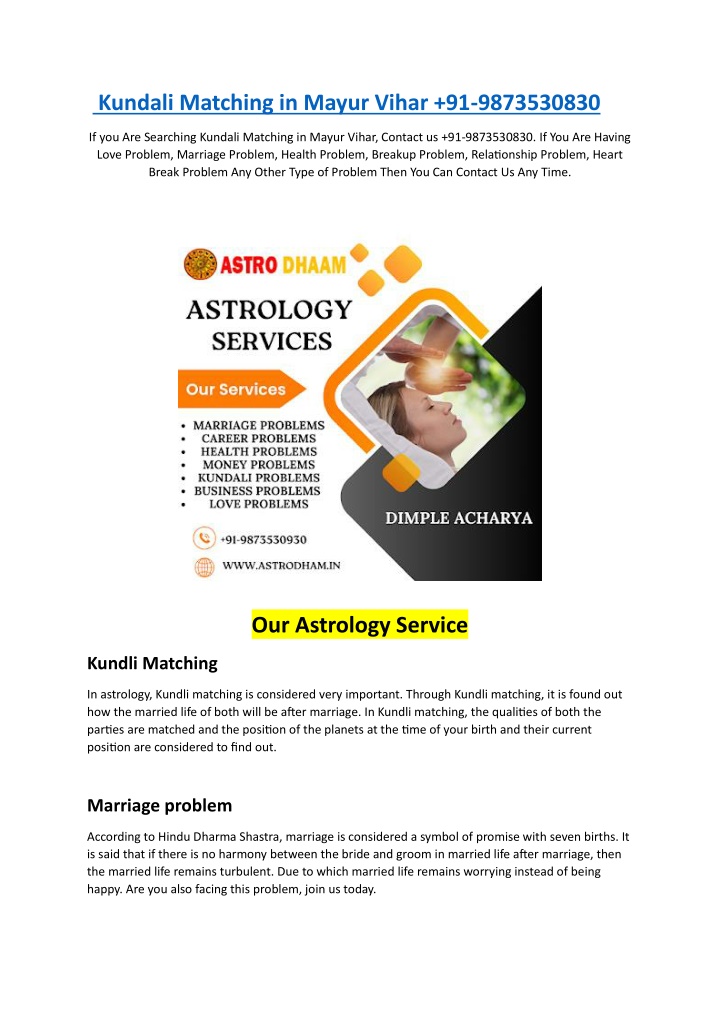 Kundali Matching in Mayur Vihar +91-9873530830

If you Are Searching Kundali Matching in Mayur Vihar, Contact us +91-9873530830. If You Are Having Love Problem, Marriage Problem, Health Problem, Breakup Problem, Relationship Problem, Heart Break Problem Any Other Type of Problem Then You Can Contact Us Any Time.

ASTRO DHAAM

ASTROLOGY SERVICES

Our Services

• MARRIAGE PROBLEMS
• CAREER PROBLEMS
• HEALTH PROBLEMS
• MONEY PROBLEMS
• KUNDALI PROBLEMS
• BUSINESS PROBLEMS
• LOVE PROBLEMS

+91-9873530930

WWW.ASTRODHAM.IN

DIMPLE ACHARYA

Our Astrology Service

Kundli Matching

In astrology, Kundli matching is considered very important. Through Kundli matching, it is found out how the married life of both will be after marriage. In Kundli matching, the qualities of both the parties are matched and the position of the planets at the time of your birth and their current position are considered to find out.

Marriage problem

According to Hindu Dharma Shastra, marriage is considered a symbol of promise with seven births. It is said that if there is no harmony between the bride and groom in married life after marriage, then the married life remains turbulent. Due to which married life remains worrying instead of being happy. Are you also facing this problem, join us today.